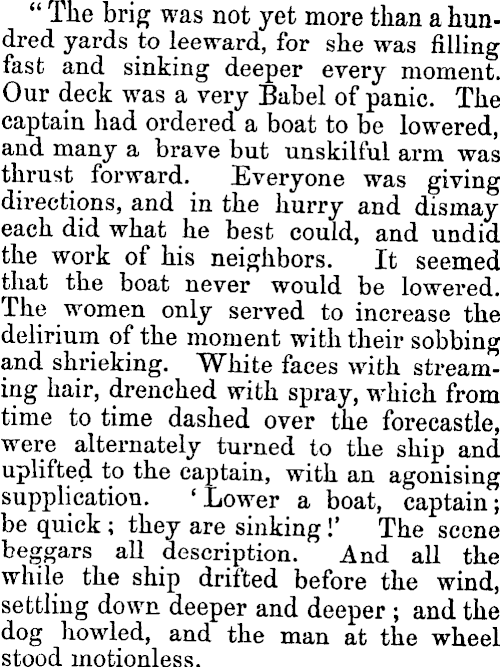 "The brig was not yet more than a hundred yards to leeward, for she was filling fast and sinking deeper every moment. Our deck was a very Babel of panic. The captain had ordered a boat to be lowered, and many a brave but unskilful arm was thrust forward. Everyone was giving directions, and in the hurry and dismay each did what he best could, and undid the work of his neighbors. It seemed that the boat never would be lowered. The women only served to increase the delirium of the moment with their sobbing and shrieking. White faces with streaming hair, drenched with spray, which from time to time dashed over the forecastle, were alternately turned to the ship and uplifted to the captain, with an agonising supplication. 'Lower a boat, captain; be quick; they are sinking!' The scene beggars all description. And all the while the ship drifted before the wind, settling down deeper and deeper; and the dog howled, and the man at the wheel stood motionless.